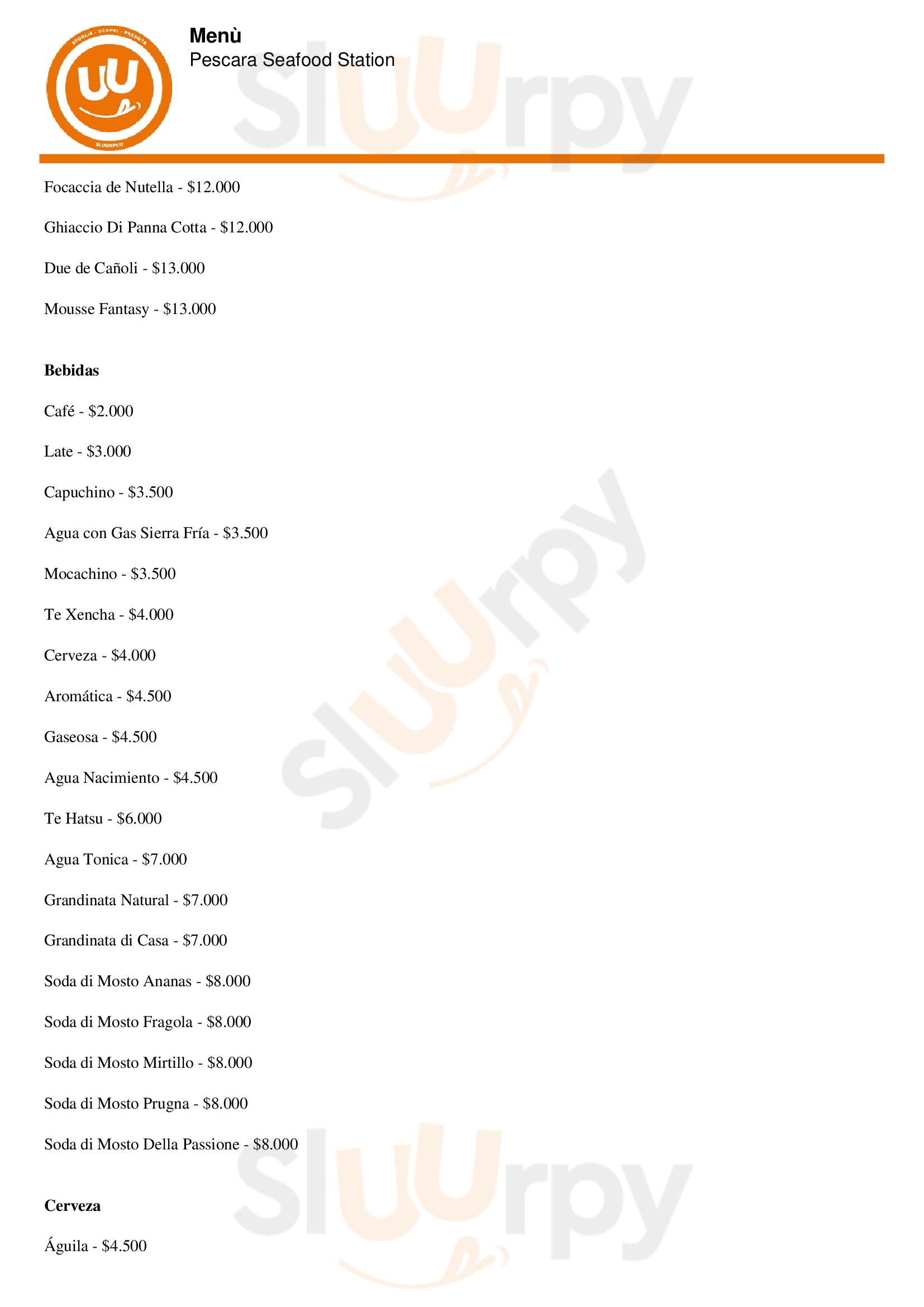 Menù
Pescara Seafood Station

Focaccia de Nutella - $12.000

Ghiaccio Di Panna Cotta - $12.000

Due de Cañoli - $13.000

Mousse Fantasy - $13.000

Bebidas

Café - $2.000

Late - $3.000

Capuchino - $3.500

Agua con Gas Sierra Fría - $3.500

Mocachino - $3.500

Te Xencha - $4.000

Cerveza - $4.000

Aromática - $4.500

Gaseosa - $4.500

Agua Nacimiento - $4.500

Te Hatsu - $6.000

Agua Tonica - $7.000

Grandinata Natural - $7.000

Grandinata di Casa - $7.000

Soda di Mosto Ananas - $8.000

Soda di Mosto Fragola - $8.000

Soda di Mosto Mirtillo - $8.000

Soda di Mosto Prugna - $8.000

Soda di Mosto Della Passione - $8.000

Cerveza

Águila - $4.500

Sluurpy